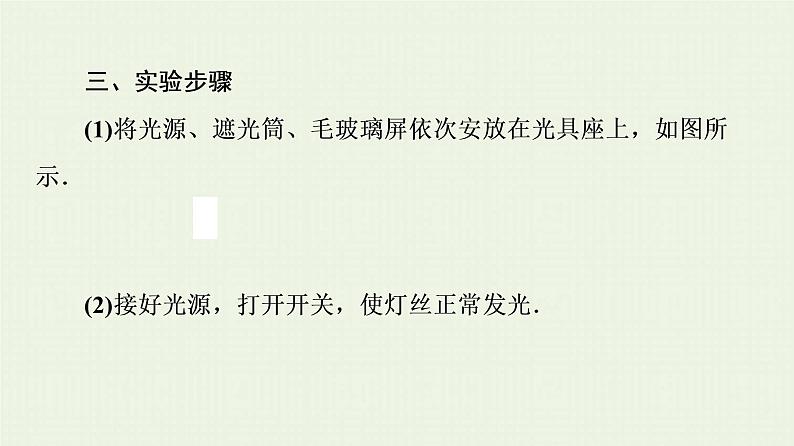 三、实验步骤

(1)将光源、遮光筒、毛玻璃屏依次安放在光具座上，如图所示.

(2)接好光源，打开开关，使灯丝正常发光.